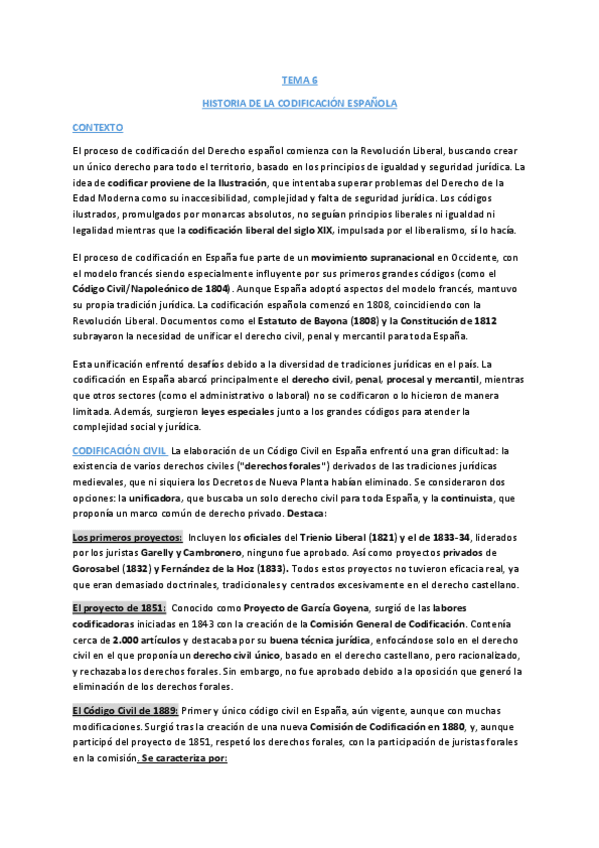 TEMA 6

HISTORIA DE LA CODIFICACIÓN ESPAÑOLA

CONTEXTO

El proceso de codificación del Derecho español comienza con la Revolución Liberal, buscando crear un único derecho para todo el territorio, basado en los principios de igualdad y seguridad jurídica. La idea de codificar proviene de la Ilustración, que intentaba superar problemas del Derecho de la Edad Moderna como su inaccesibilidad, complejidad y falta de seguridad jurídica. Los códigos ilustrados, promulgados por monarcas absolutos, no seguían principios liberales ni igualdad ni legalidad mientras que la codificación liberal del siglo XIX, impulsada por el liberalismo, sí lo hacía.

El proceso de codificación en España fue parte de un movimiento supranacional en Occidente, con el modelo francés siendo especialmente influyente por sus primeros grandes códigos (como el Código Civil/Napoleónico de 1804). Aunque España adoptó aspectos del modelo francés, mantuvo su propia tradición jurídica. La codificación española comenzó en 1808, coincidiendo con la Revolución Liberal. Documentos como el Estatuto de Bayona (1808) y la Constitución de 1812 subrayaron la necesidad de unificar el derecho civil, penal y mercantil para toda España.

Esta unificación enfrentó desafíos debido a la diversidad de tradiciones jurídicas en el país. La codificación en España abarcó principalmente el derecho civil, penal, procesal y mercantil, mientras que otros sectores (como el administrativo o laboral) no se codificaron o lo hicieron de manera limitada. Además, surgieron leyes especiales junto a los grandes códigos para atender la complejidad social y jurídica.

CODIFICACIÓN CIVIL La elaboración de un Código Civil en España enfrentó una gran dificultad: la existencia de varios derechos civiles ("derechos forales") derivados de las tradiciones jurídicas medievales, que ni siquiera los Decretos de Nueva Planta habían eliminado. Se consideraron dos opciones: la unificadora, que buscaba un solo derecho civil para toda España, y la continuista, que proponía un marco común de derecho privado. Destaca:

Los primeros proyectos: Incluyen los oficiales del Trienio Liberal (1821) y el de 1833-34, liderados por los juristas Garelly y Cambronero, ninguno fue aprobado. Así como proyectos privados de Gorosabel (1832) y Fernández de la Hoz (1833). Todos estos proyectos no tuvieron eficacia real, ya que eran demasiado doctrinales, tradicionales y centrados excesivamente en el derecho castellano.

El proyecto de 1851: Conocido como Proyecto de García Goyena, surgió de las labores codificadoras iniciadas en 1843 con la creación de la Comisión General de Codificación. Contenía cerca de 2.000 artículos y destacaba por su buena técnica jurídica, enfocándose solo en el derecho civil en el que proponía un derecho civil único, basado en el derecho castellano, pero racionalizado, y rechazaba los derechos forales. Sin embargo, no fue aprobado debido a la oposición que generó la eliminación de los derechos forales.

El Código Civil de 1889: Primer y único código civil en España, aún vigente, aunque con muchas modificaciones. Surgió tras la creación de una nueva Comisión de Codificación en 1880, y, aunque participó del proyecto de 1851, respetó los derechos forales, con la participación de juristas forales en la comisión. Se caracteriza por: